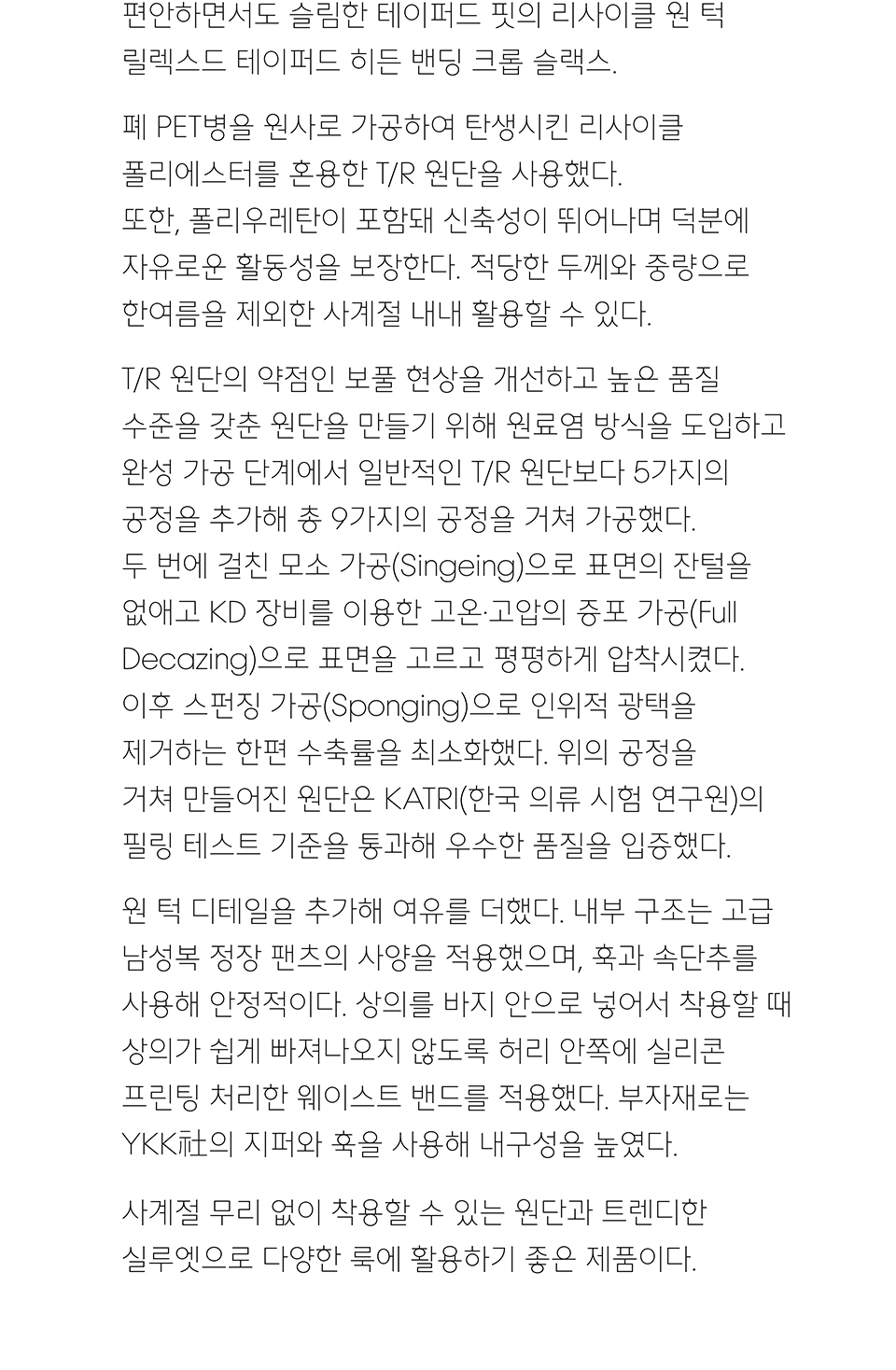 편안하면서도 슬림한 테이퍼드 핏의 리사이클 원 턱 릴렉스드 테이퍼드 히든 밴딩 크롭 슬랙스.

폐 PET병을 원사로 가공하여 탄생시킨 리사이클 폴리에스터를 혼용한 T/R 원단을 사용했다.
또한, 폴리우레탄이 포함돼 신축성이 뛰어나며 덕분에 자유로운 활동성을 보장한다. 적당한 두께와 중량으로 한여름을 제외한 사계절 내내 활용할 수 있다.

T/R 원단의 약점인 보풀 현상을 개선하고 높은 품질 수준을 갖춘 원단을 만들기 위해 원료염 방식을 도입하고 완성 가공 단계에서 일반적인 T/R 원단보다 5가지의 공정을 추가해 총 9가지의 공정을 거쳐 가공했다.
두 번에 걸친 모소 가공(Singeing)으로 표면의 잔털을 없애고 KD 장비를 이용한 고온·고압의 증포 가공(Full Decazing)으로 표면을 고르고 평평하게 압착시켰다.
이후 스펀징 가공(Sponging)으로 인위적 광택을 제거하는 한편 수축률을 최소화했다. 위의 공정을 거쳐 만들어진 원단은 KATRI(한국 의류 시험 연구원)의 필링 테스트 기준을 통과해 우수한 품질을 입증했다.

원 턱 디테일을 추가해 여유를 더했다. 내부 구조는 고급 남성복 정장 팬츠의 사양을 적용했으며, 훅과 속단추를 사용해 안정적이다. 상의를 바지 안으로 넣어서 착용할 때 상의가 쉽게 빠져나오지 않도록 허리 안쪽에 실리콘 프린팅 처리한 웨이스트 밴드를 적용했다. 부자재로는 YKK社의 지퍼와 훅을 사용해 내구성을 높였다.

사계절 무리 없이 착용할 수 있는 원단과 트렌디한 실루엣으로 다양한 룩에 활용하기 좋은 제품이다.